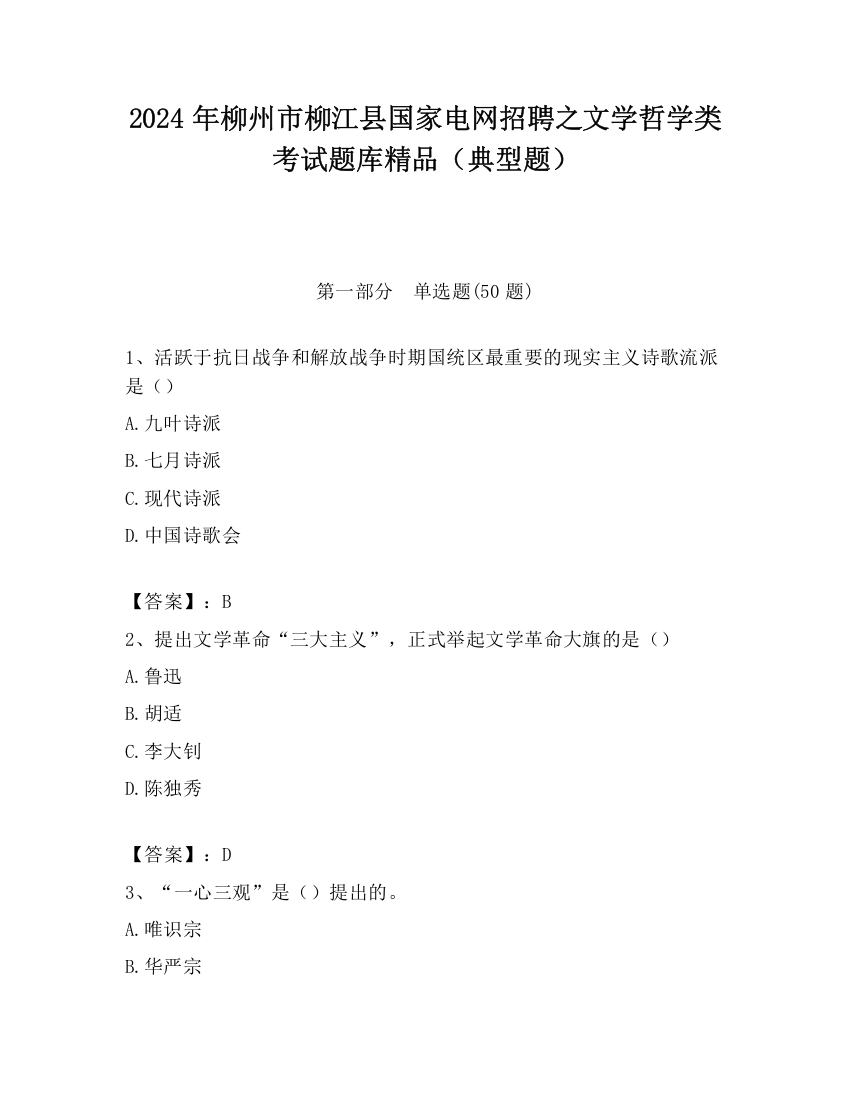 2024 年柳州市柳江县国家电网招聘之文学哲学类考试题库精品（典型题）

第一部分　单选题(50 题)

1、活跃于抗日战争和解放战争时期国统区最重要的现实主义诗歌流派是（）

A.九叶诗派

B.七月诗派

C.现代诗派

D.中国诗歌会

【答案】：B

2、提出文学革命“三大主义”，正式举起文学革命大旗的是（）

A.鲁迅

B.胡适

C.李大钊

D.陈独秀

【答案】：D

3、“一心三观”是（）提出的。

A.唯识宗

B.华严宗